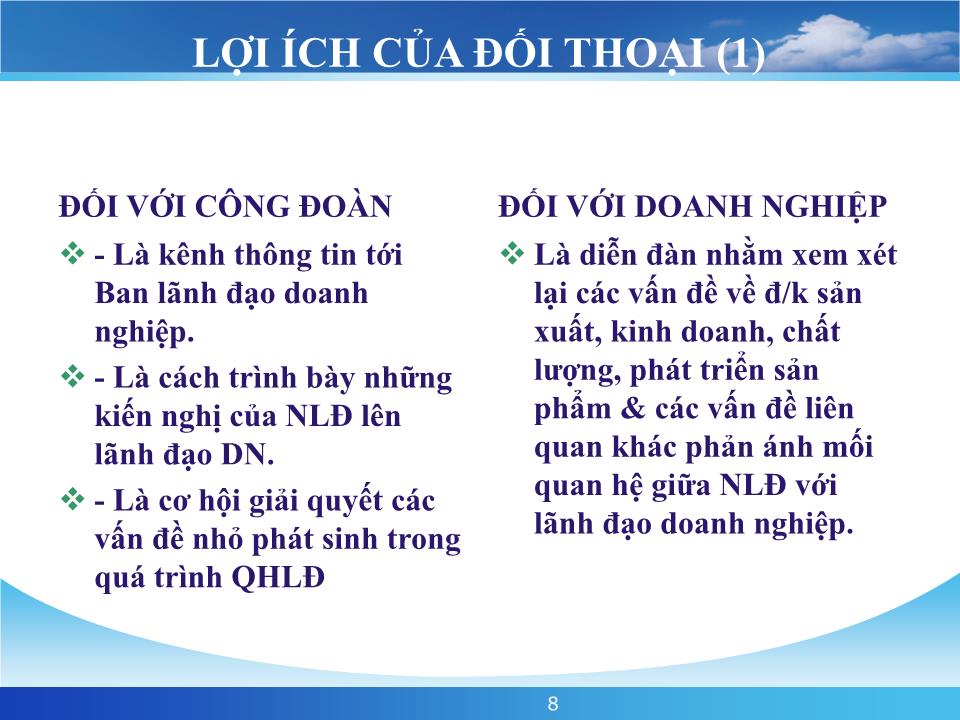 LỢI ÍCH CỦA ĐỐI THOẠI (1)

ĐỐI VỚI CÔNG ĐOÀN

❖ - Là kênh thông tin tới Ban lãnh đạo doanh nghiệp.

❖ - Là cách trình bày những kiến nghị của NLĐ lên lãnh đạo DN.

❖ - Là cơ hội giải quyết các vấn đề nhỏ phát sinh trong quá trình QHLĐ

ĐỐI VỚI DOANH NGHIỆP

❖ Là diễn đàn nhằm xem xét lại các vấn đề về đ/k sản xuất, kinh doanh, chất lượng, phát triển sản phẩm & các vấn đề liên quan khác phản ánh mối quan hệ giữa NLĐ với lãnh đạo doanh nghiệp.

8